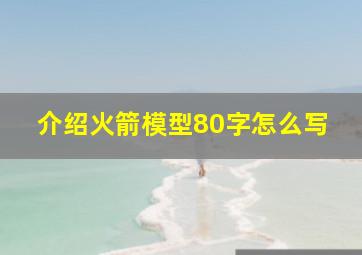 介绍火箭模型80字怎么写